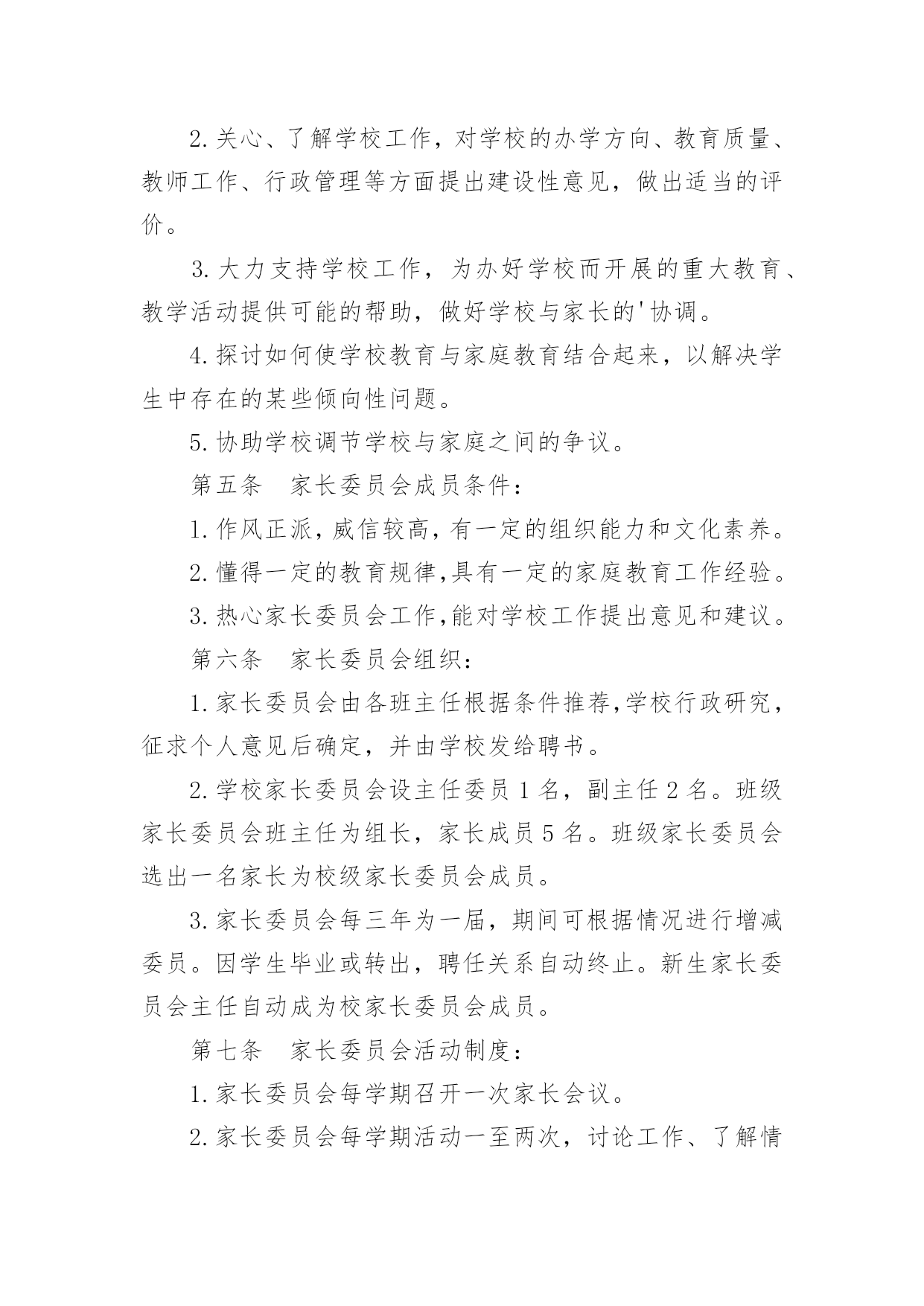 2.关心、了解学校工作，对学校的办学方向、教育质量、教师工作、行政管理等方面提出建设性意见，做出适当的评价。

3.大力支持学校工作，为办好学校而开展的重大教育、教学活动提供可能的帮助，做好学校与家长的'协调。

4.探讨如何使学校教育与家庭教育结合起来，以解决学生中存在的某些倾向性问题。

5.协助学校调节学校与家庭之间的争议。

第五条　家长委员会成员条件：

1.作风正派，威信较高，有一定的组织能力和文化素养。

2.懂得一定的教育规律,具有一定的家庭教育工作经验。

3.热心家长委员会工作,能对学校工作提出意见和建议。

第六条　家长委员会组织：

1.家长委员会由各班主任根据条件推荐,学校行政研究，征求个人意见后确定，并由学校发给聘书。

2.学校家长委员会设主任委员 1 名，副主任 2 名。班级家长委员会班主任为组长，家长成员 5 名。班级家长委员会选出一名家长为校级家长委员会成员。

3.家长委员会每三年为一届，期间可根据情况进行增减委员。因学生毕业或转出，聘任关系自动终止。新生家长委员会主任自动成为校家长委员会成员。

第七条　家长委员会活动制度：

1.家长委员会每学期召开一次家长会议。

2.家长委员会每学期活动一至两次，讨论工作、了解情